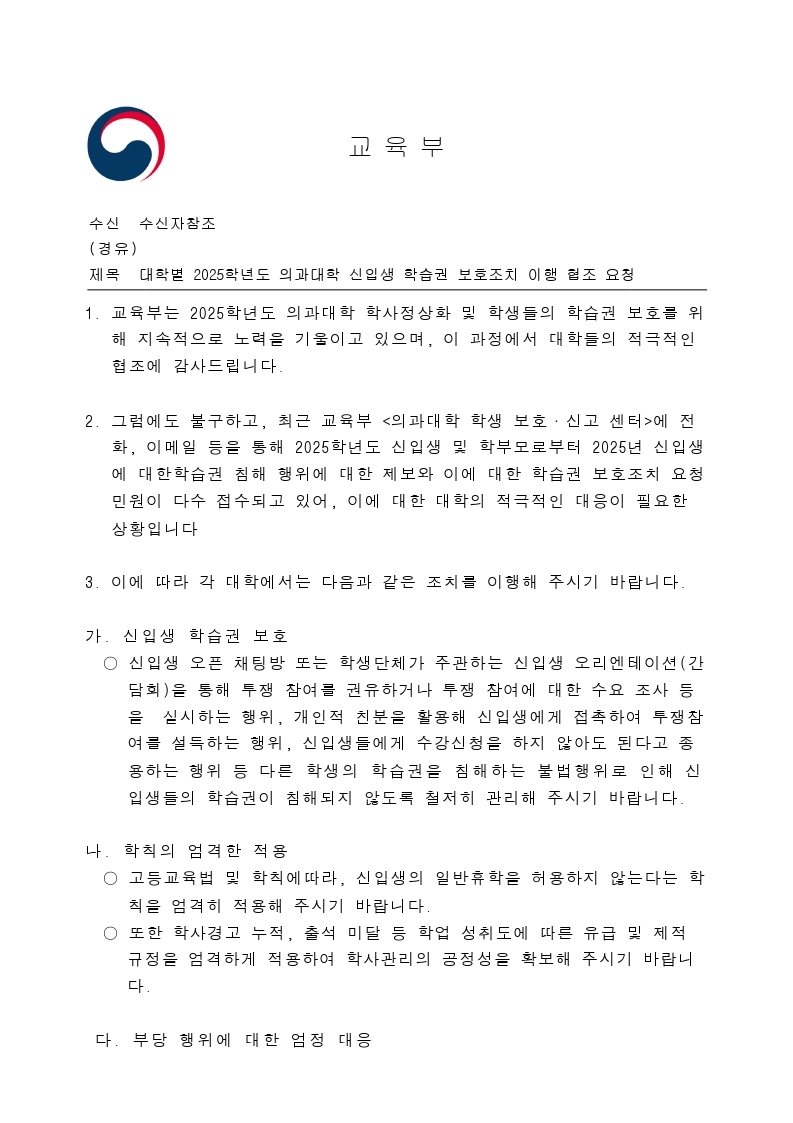 교 육 부

수신 수신자참조
(경유)
제목 대학별 2025학년도 의과대학 신입생 학습권 보호조치 이행 협조 요청

1. 교육부는 2025학년도 의과대학 학사정상화 및 학생들의 학습권 보호를 위해 지속적으로 노력을 기울이고 있으며, 이 과정에서 대학들의 적극적인 협조에 감사드립니다.

2. 그럼에도 불구하고, 최근 교육부 <의과대학 학생 보호·신고 센터>에 전화, 이메일 등을 통해 2025학년도 신입생 및 학부모로부터 2025년 신입생에 대한학습권 침해 행위에 대한 제보와 이에 대한 학습권 보호조치 요청 민원이 다수 접수되고 있어, 이에 대한 대학의 적극적인 대응이 필요한 상황입니다

3. 이에 따라 각 대학에서는 다음과 같은 조치를 이행해 주시기 바랍니다.

가. 신입생 학습권 보호
○ 신입생 오픈 채팅방 또는 학생단체가 주관하는 신입생 오리엔테이션(간담회)을 통해 투쟁 참여를 권유하거나 투쟁 참여에 대한 수요 조사 등을 실시하는 행위, 개인적 친분을 활용해 신입생에게 접촉하여 투쟁참여를 설득하는 행위, 신입생들에게 수강신청을 하지 않아도 된다고 종용하는 행위 등 다른 학생의 학습권을 침해하는 불법행위로 인해 신입생들의 학습권이 침해되지 않도록 철저히 관리해 주시기 바랍니다.

나. 학칙의 엄격한 적용
○ 고등교육법 및 학칙에따라, 신입생의 일반휴학을 허용하지 않는다는 학칙을 엄격히 적용해 주시기 바랍니다.
○ 또한 학사경고 누적, 출석 미달 등 학업 성취도에 따른 유급 및 제적 규정을 엄격하게 적용하여 학사관리의 공정성을 확보해 주시기 바랍니다.

다. 부당 행위에 대한 엄정 대응